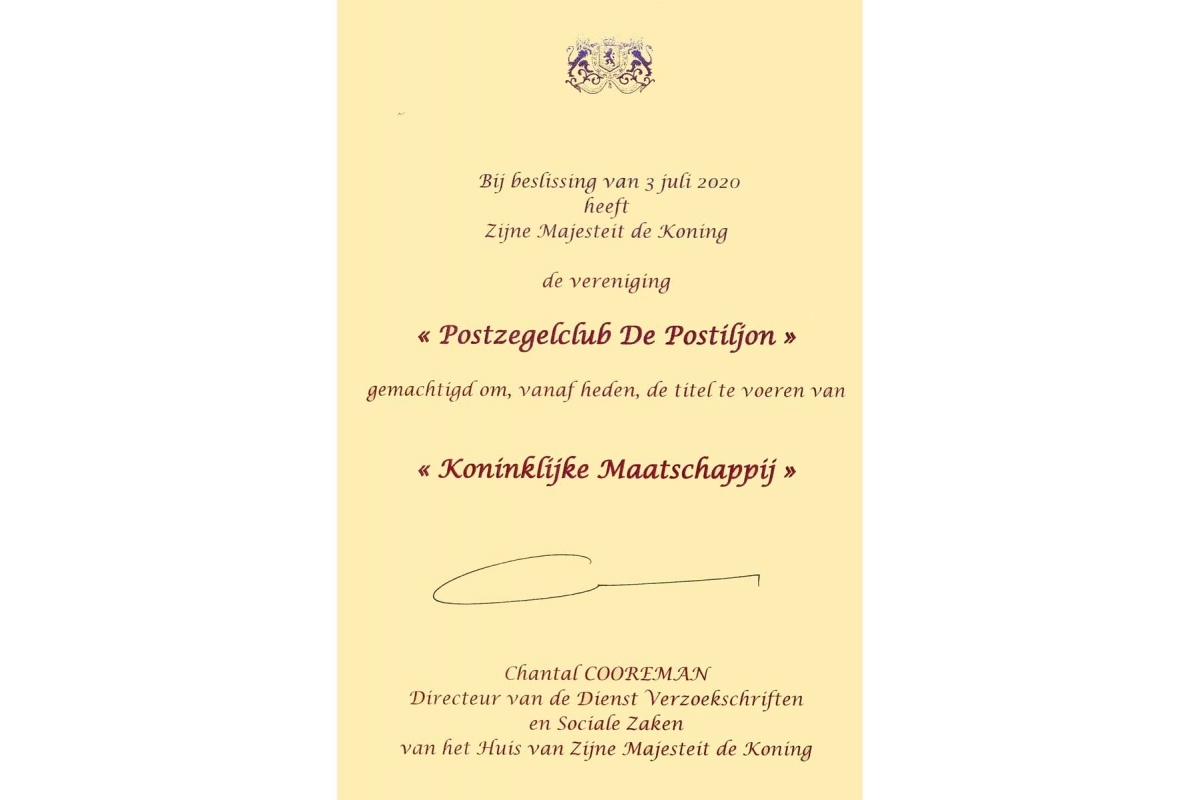 Bij beslissing van 3 juli 2020
heeft
Zijne Majesteit de Koning

de vereniging

« Postzegelclub De Postiljon »

gemachtigd om, vanaf heden, de titel te voeren van

« Koninklijke Maatschappij »

Chantal COOREMAN
Directeur van de Dienst Verzoekschriften
en Sociale Zaken
van het Huis van Zijne Majesteit de Koning